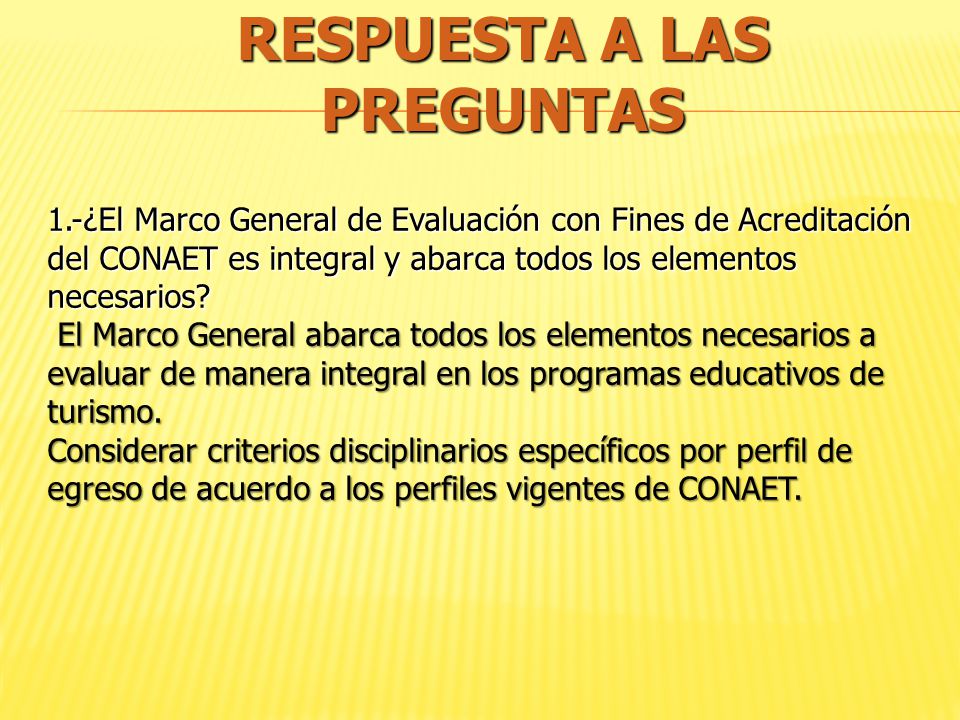 RESPUESTA A LAS PREGUNTAS

1.-¿El Marco General de Evaluación con Fines de Acreditación del CONAET es integral y abarca todos los elementos necesarios?
El Marco General abarca todos los elementos necesarios a evaluar de manera integral en los programas educativos de turismo.
Considerar criterios disciplinarios específicos por perfil de egreso de acuerdo a los perfiles vigentes de CONAET.